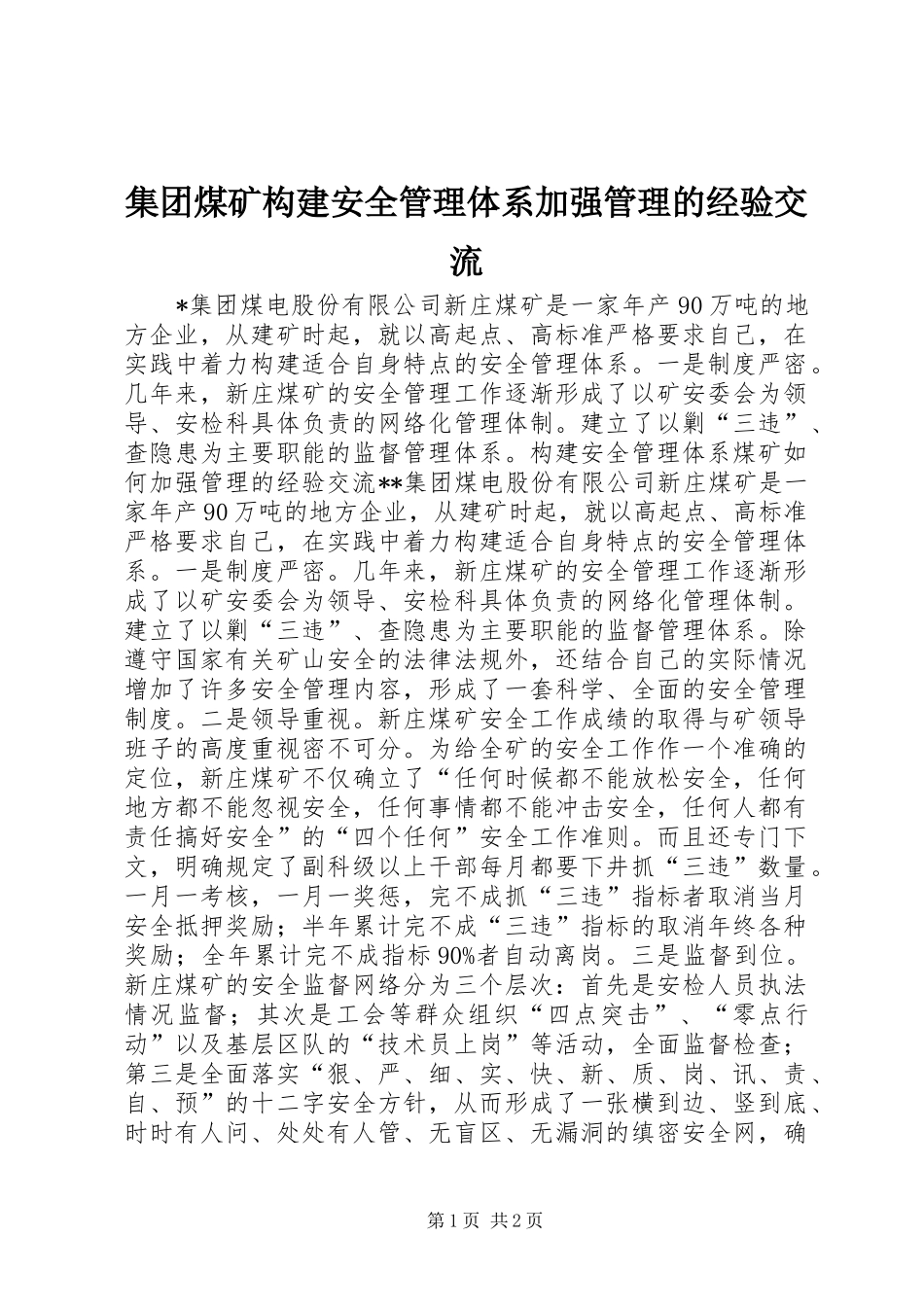 集团煤矿构建安全管理体系加强管理的经验交流

*集团煤电股份有限公司新庄煤矿是一家年产90万吨的地方企业，从建矿时起，就以高起点、高标准严格要求自己，在实践中着力构建适合自身特点的安全管理体系。一是制度严密。几年来，新庄煤矿的安全管理工作逐渐形成了以矿安委会为领导、安检科具体负责的网络化管理体制。建立了以剿“三违”、查隐患为主要职能的监督管理体系。构建安全管理体系煤矿如何加强管理的经验交流**集团煤电股份有限公司新庄煤矿是一家年产90万吨的地方企业，从建矿时起，就以高起点、高标准严格要求自己，在实践中着力构建适合自身特点的安全管理体系。一是制度严密。几年来，新庄煤矿的安全管理工作逐渐形成了以矿安委会为领导、安检科具体负责的网络化管理体制。建立了以剿“三违”、查隐患为主要职能的监督管理体系。除遵守国家有关矿山安全的法律法规外，还结合自己的实际情况增加了许多安全管理内容，形成了一套科学、全面的安全管理制度。二是领导重视。新庄煤矿安全工作成绩的取得与矿领导班子的高度重视密不可分。为给全矿的安全工作作一个准确的定位，新庄煤矿不仅确立了“任何时候都不能放松安全，任何地方都不能忽视安全，任何事情都不能冲击安全，任何人都有责任搞好安全”的“四个任何”安全工作准则。而且还专门下文，明确规定了副科级以上干部每月都要下井抓“三违”数量。一月一考核，一月一奖惩，完不成抓“三违”指标者取消当月安全抵押奖励；半年累计完不成“三违”指标的取消年终各种奖励；全年累计完不成指标90%者自动离岗。三是监督到位。新庄煤矿的安全监督网络分为三个层次：首先是安检人员执法情况监督；其次是工会等群众组织“四点突击”、“零点行动”以及基层区队的“技术员上岗”等活动，全面监督检查；第三是全面落实“狠、严、细、实、快、新、质、岗、讯、责、自、预”的十二字安全方针，从而形成了一张横到边、竖到底、时时有人问、处处有人管、无盲区、无漏洞的缜密安全网，确

第1页 共2页